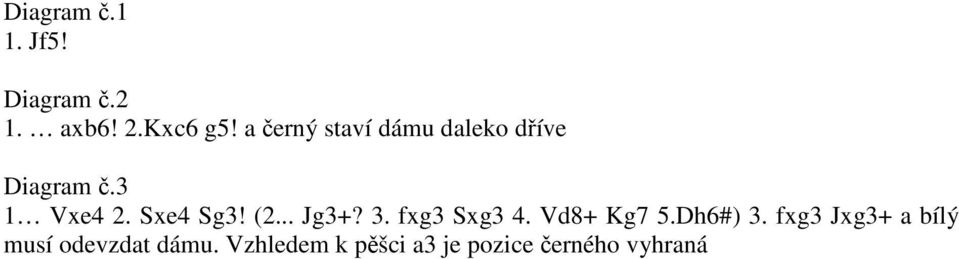 Diagram č.1
1. Jf5!

Diagram č.2
1. … axb6! 2.Kxc6 g5! a černý staví dámu daleko dříve

Diagram č.3
1… Vxe4 2. Sxe4 Sg3! (2... Jg3+? 3. fxg3 Sxg3 4. Vd8+ Kg7 5.Dh6#) 3. fxg3 Jxg3+ a bílý musí odevzdat dámu. Vzhledem k pěšci a3 je pozice černého vyhraná